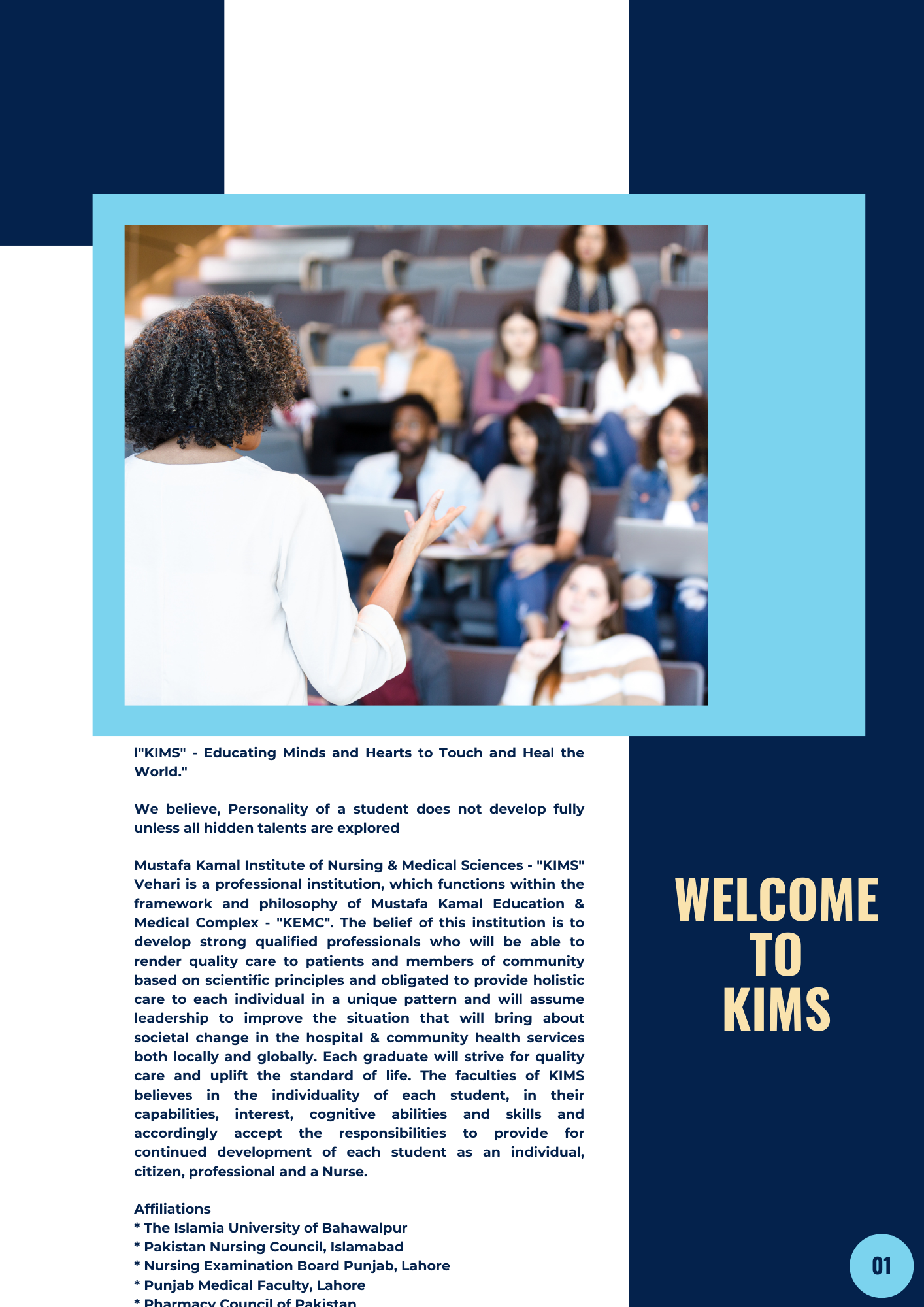 l"KIMS" - Educating Minds and Hearts to Touch and Heal the World."

We believe, Personality of a student does not develop fully unless all hidden talents are explored

Mustafa Kamal Institute of Nursing & Medical Sciences - "KIMS" Vehari is a professional institution, which functions within the framework and philosophy of Mustafa Kamal Education & Medical Complex - "KEMC". The belief of this institution is to develop strong qualified professionals who will be able to render quality care to patients and members of community based on scientific principles and obligated to provide holistic care to each individual in a unique pattern and will assume leadership to improve the situation that will bring about societal change in the hospital & community health services both locally and globally. Each graduate will strive for quality care and uplift the standard of life. The faculties of KIMS believes in the individuality of each student, in their capabilities, interest, cognitive abilities and skills and accordingly accept the responsibilities to provide for continued development of each student as an individual, citizen, professional and a Nurse.

Affiliations
* The Islamia University of Bahawalpur
* Pakistan Nursing Council, Islamabad
* Nursing Examination Board Punjab, Lahore
* Punjab Medical Faculty, Lahore
* Pharmacy Council of Pakistan

WELCOME TO KIMS

01